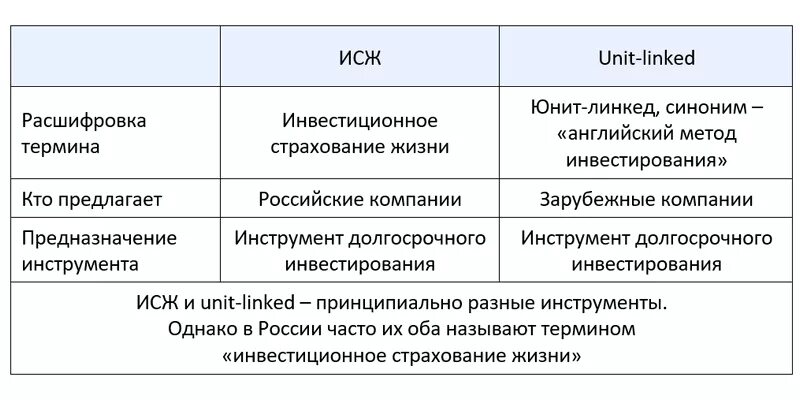 |  | ИСЖ | Unit-linked |
|---|---|---|
| Расшифровка термина | Инвестиционное страхование жизни | Юнит-линкед, синоним – «английский метод инвестирования» |
| Кто предлагает | Российские компании | Зарубежные компании |
| Предназначение инструмента | Инструмент долгосрочного инвестирования | Инструмент долгосрочного инвестирования |

ИСЖ и unit-linked – принципиально разные инструменты. Однако в России часто их оба называют термином «инвестиционное страхование жизни»